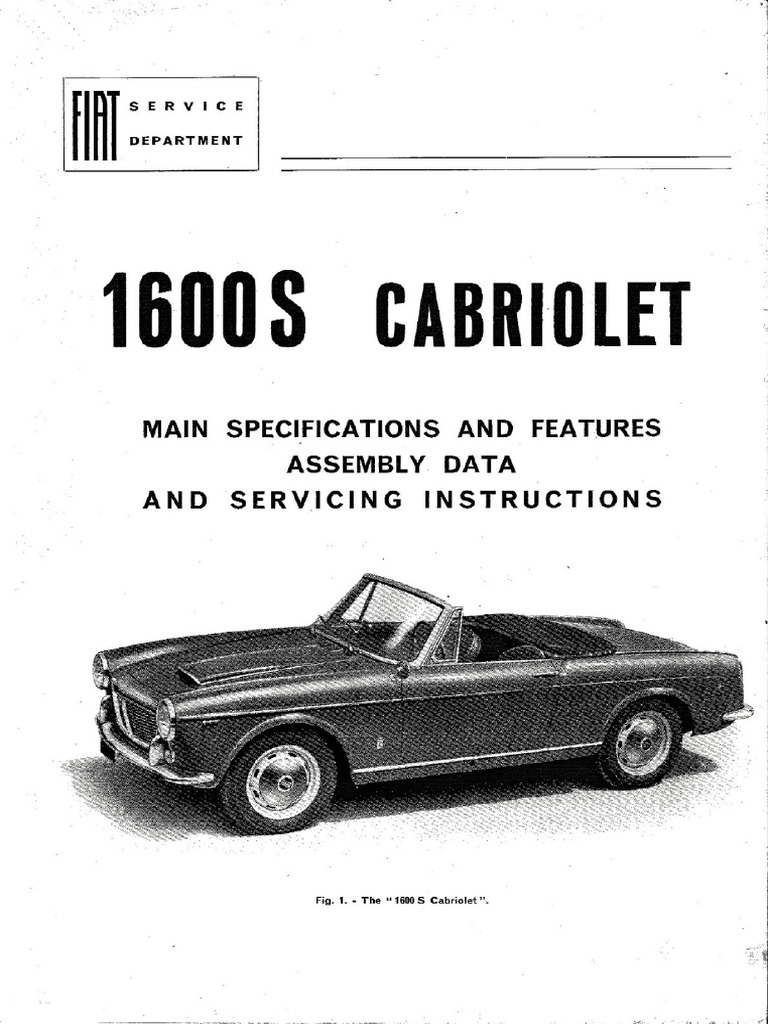 FIAT SERVICE DEPARTMENT

1600S CABRIOLET

MAIN SPECIFICATIONS AND FEATURES
ASSEMBLY DATA
AND SERVICING INSTRUCTIONS

Fig. 1. - The "1600 S Cabriolet".